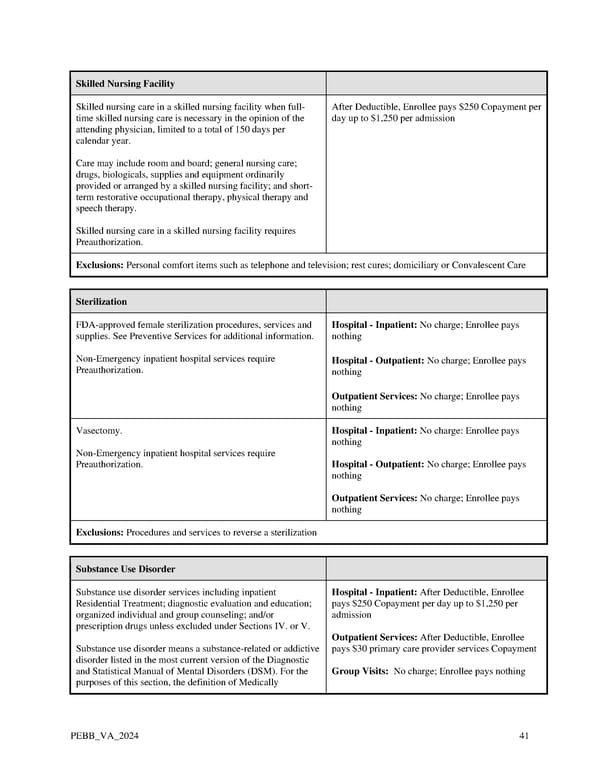 | Skilled Nursing Facility | |
|---|---|
| Skilled nursing care in a skilled nursing facility when full-time skilled nursing care is necessary in the opinion of the attending physician, limited to a total of 150 days per calendar year.<br><br>Care may include room and board; general nursing care; drugs, biologicals, supplies and equipment ordinarily provided or arranged by a skilled nursing facility; and short-term restorative occupational therapy, physical therapy and speech therapy.<br><br>Skilled nursing care in a skilled nursing facility requires Preauthorization. | After Deductible, Enrollee pays $250 Copayment per day up to $1,250 per admission |
| **Exclusions:** Personal comfort items such as telephone and television; rest cures; domiciliary or Convalescent Care | |

| Sterilization | |
|---|---|
| FDA-approved female sterilization procedures, services and supplies. See Preventive Services for additional information.<br><br>Non-Emergency inpatient hospital services require Preauthorization. | **Hospital - Inpatient:** No charge; Enrollee pays nothing<br><br>**Hospital - Outpatient:** No charge; Enrollee pays nothing<br><br>**Outpatient Services:** No charge; Enrollee pays nothing |
| Vasectomy.<br><br>Non-Emergency inpatient hospital services require Preauthorization. | **Hospital - Inpatient:** No charge: Enrollee pays nothing<br><br>**Hospital - Outpatient:** No charge; Enrollee pays nothing<br><br>**Outpatient Services:** No charge; Enrollee pays nothing |
| **Exclusions:** Procedures and services to reverse a sterilization | |

| Substance Use Disorder | |
|---|---|
| Substance use disorder services including inpatient Residential Treatment; diagnostic evaluation and education; organized individual and group counseling; and/or prescription drugs unless excluded under Sections IV. or V.<br><br>Substance use disorder means a substance-related or addictive disorder listed in the most current version of the Diagnostic and Statistical Manual of Mental Disorders (DSM). For the purposes of this section, the definition of Medically | **Hospital - Inpatient:** After Deductible, Enrollee pays $250 Copayment per day up to $1,250 per admission<br><br>**Outpatient Services:** After Deductible, Enrollee pays $30 primary care provider services Copayment<br><br>**Group Visits:** No charge; Enrollee pays nothing |

PEBB_VA_2024

41